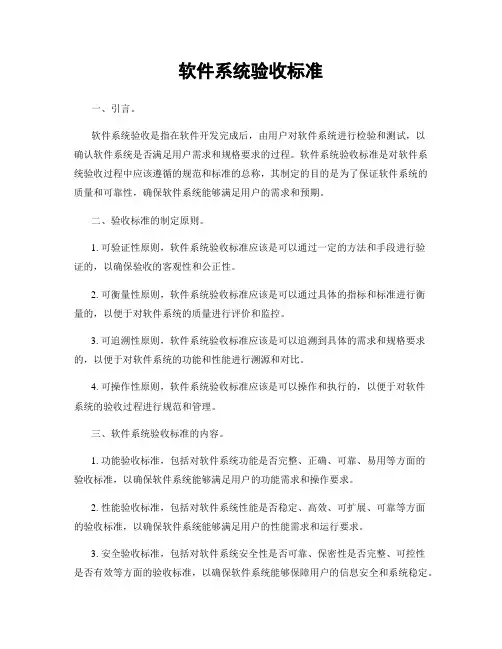 软件系统验收标准

一、引言。

软件系统验收是指在软件开发完成后，由用户对软件系统进行检验和测试，以确认软件系统是否满足用户需求和规格要求的过程。软件系统验收标准是对软件系统验收过程中应该遵循的规范和标准的总称，其制定的目的是为了保证软件系统的质量和可靠性，确保软件系统能够满足用户的需求和预期。

二、验收标准的制定原则。

1. 可验证性原则，软件系统验收标准应该是可以通过一定的方法和手段进行验证的，以确保验收的客观性和公正性。

2. 可衡量性原则，软件系统验收标准应该是可以通过具体的指标和标准进行衡量的，以便于对软件系统的质量进行评价和监控。

3. 可追溯性原则，软件系统验收标准应该是可以追溯到具体的需求和规格要求的，以便于对软件系统的功能和性能进行溯源和对比。

4. 可操作性原则，软件系统验收标准应该是可以操作和执行的，以便于对软件系统的验收过程进行规范和管理。

三、软件系统验收标准的内容。

1. 功能验收标准，包括对软件系统功能是否完整、正确、可靠、易用等方面的验收标准，以确保软件系统能够满足用户的功能需求和操作要求。

2. 性能验收标准，包括对软件系统性能是否稳定、高效、可扩展、可靠等方面的验收标准，以确保软件系统能够满足用户的性能需求和运行要求。

3. 安全验收标准，包括对软件系统安全性是否可靠、保密性是否完整、可控性是否有效等方面的验收标准，以确保软件系统能够保障用户的信息安全和系统稳定。